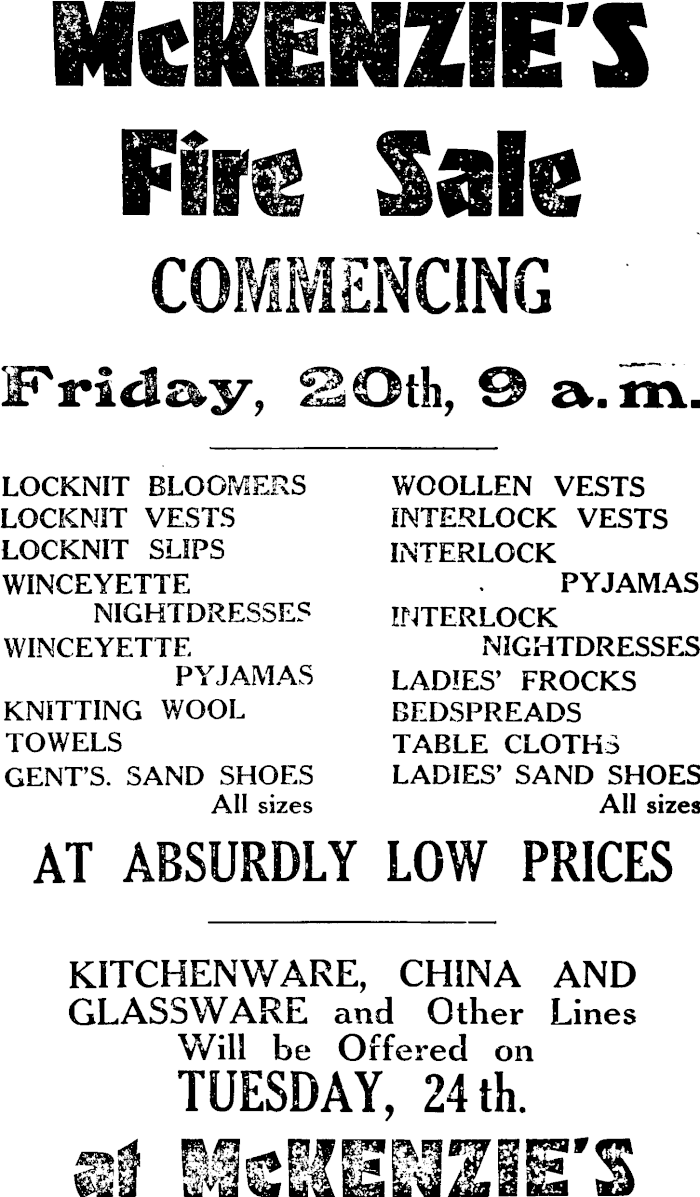 McKENZIE'S

Fire Sale

COMMENCING

Friday, 20th, 9 a.m.

LOCKNIT BLOOMERS
LOCKNIT VESTS
LOCKNIT SLIPS
WINCEYETTE NIGHTDRESSES
WINCEYETTE PYJAMAS
KNITTING WOOL
TOWELS
GENT'S. SAND SHOES All sizes

WOOLLEN VESTS
INTERLOCK VESTS
INTERLOCK PYJAMAS
INTERLOCK NIGHTDRESSES
LADIES' FROCKS
BEDSPREADS
TABLE CLOTHS
LADIES' SAND SHOES All sizes

AT ABSURDLY LOW PRICES

KITCHENWARE, CHINA AND GLASSWARE and Other Lines Will be Offered on
TUESDAY, 24th.

at McKENZIE'S